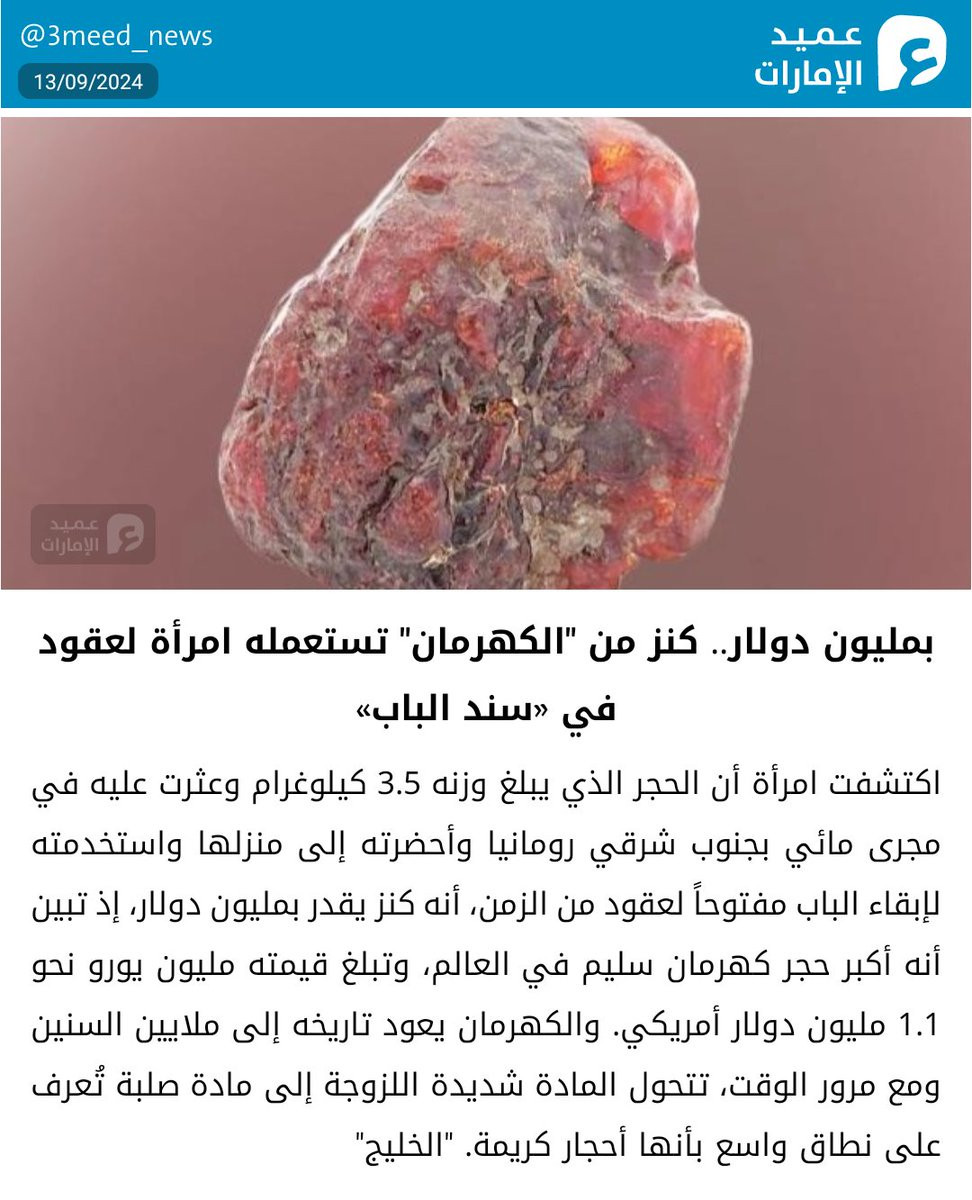 @3meed_news
13/09/2024

عميد
الإمارات

عميد
الإمارات

بمليون دولار.. كنز من "الكهرمان" تستعمله امرأة لعقود في «سند الباب»

اكتشفت امرأة أن الحجر الذي يبلغ وزنه 3.5 كيلوغرام وعثرت عليه في مجرى مائي بجنوب شرقي رومانيا وأحضرته إلى منزلها واستخدمته لإبقاء الباب مفتوحاً لعقود من الزمن، أنه كنز يقدر بمليون دولار، إذ تبين أنه أكبر حجر كهرمان سليم في العالم، وتبلغ قيمته مليون يورو نحو 1.1 مليون دولار أمريكي. والكهرمان يعود تاريخه إلى ملايين السنين ومع مرور الوقت، تتحول المادة شديدة اللزوجة إلى مادة صلبة تُعرف على نطاق واسع بأنها أحجار كريمة. "الخليج"